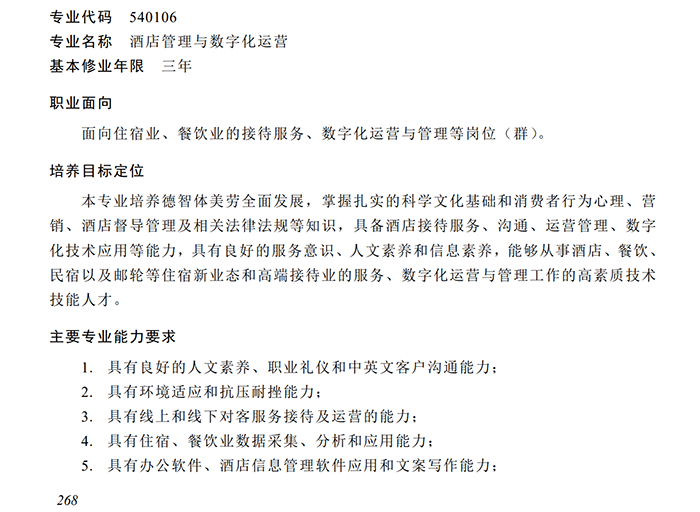 专业代码　540106
专业名称　酒店管理与数字化运营
基本修业年限　三年

职业面向

面向住宿业、餐饮业的接待服务、数字化运营与管理等岗位（群）。

培养目标定位

本专业培养德智体美劳全面发展，掌握扎实的科学文化基础和消费者行为心理、营销、酒店督导管理及相关法律法规等知识，具备酒店接待服务、沟通、运营管理、数字化技术应用等能力，具有良好的服务意识、人文素养和信息素养，能够从事酒店、餐饮、民宿以及邮轮等住宿新业态和高端接待业的服务、数字化运营与管理工作的高素质技术技能人才。

主要专业能力要求

1. 具有良好的人文素养、职业礼仪和中英文客户沟通能力；
2. 具有环境适应和抗压耐挫能力；
3. 具有线上和线下对客服务接待及运营的能力；
4. 具有住宿、餐饮业数据采集、分析和应用能力；
5. 具有办公软件、酒店信息管理软件应用和文案写作能力；

268